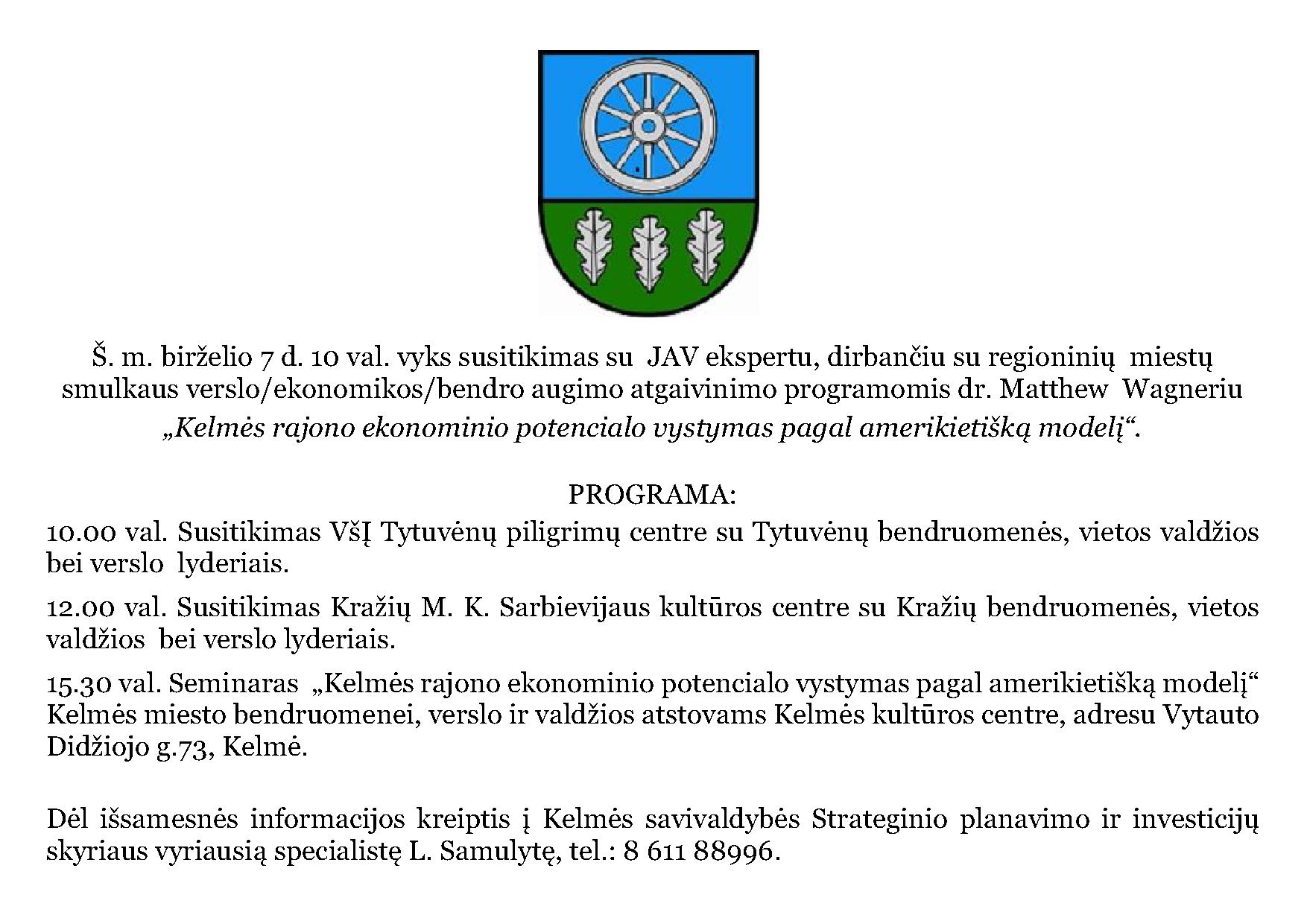 Š. m. birželio 7 d. 10 val. vyks susitikimas su JAV ekspertu, dirbančiu su regioninių miestų smulkaus verslo/ekonomikos/bendro augimo atgaivinimo programomis dr. Matthew Wagneriu „Kelmės rajono ekonominio potencialo vystymas pagal amerikietišką modelį“.

PROGRAMA:

10.00 val. Susitikimas VšĮ Tytuvėnų piligrimų centre su Tytuvėnų bendruomenės, vietos valdžios bei verslo lyderiais.

12.00 val. Susitikimas Kražių M. K. Sarbievijaus kultūros centre su Kražių bendruomenės, vietos valdžios bei verslo lyderiais.

15.30 val. Seminaras „Kelmės rajono ekonominio potencialo vystymas pagal amerikietišką modelį“ Kelmės miesto bendruomenei, verslo ir valdžios atstovams Kelmės kultūros centre, adresu Vytauto Didžiojo g.73, Kelmė.

Dėl išsamesnės informacijos kreiptis į Kelmės savivaldybės Strateginio planavimo ir investicijų skyriaus vyriausią specialistę L. Samulytę, tel.: 8 611 88996.